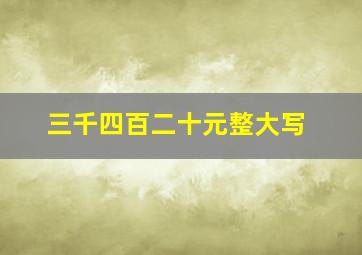 三千四百二十元整大写